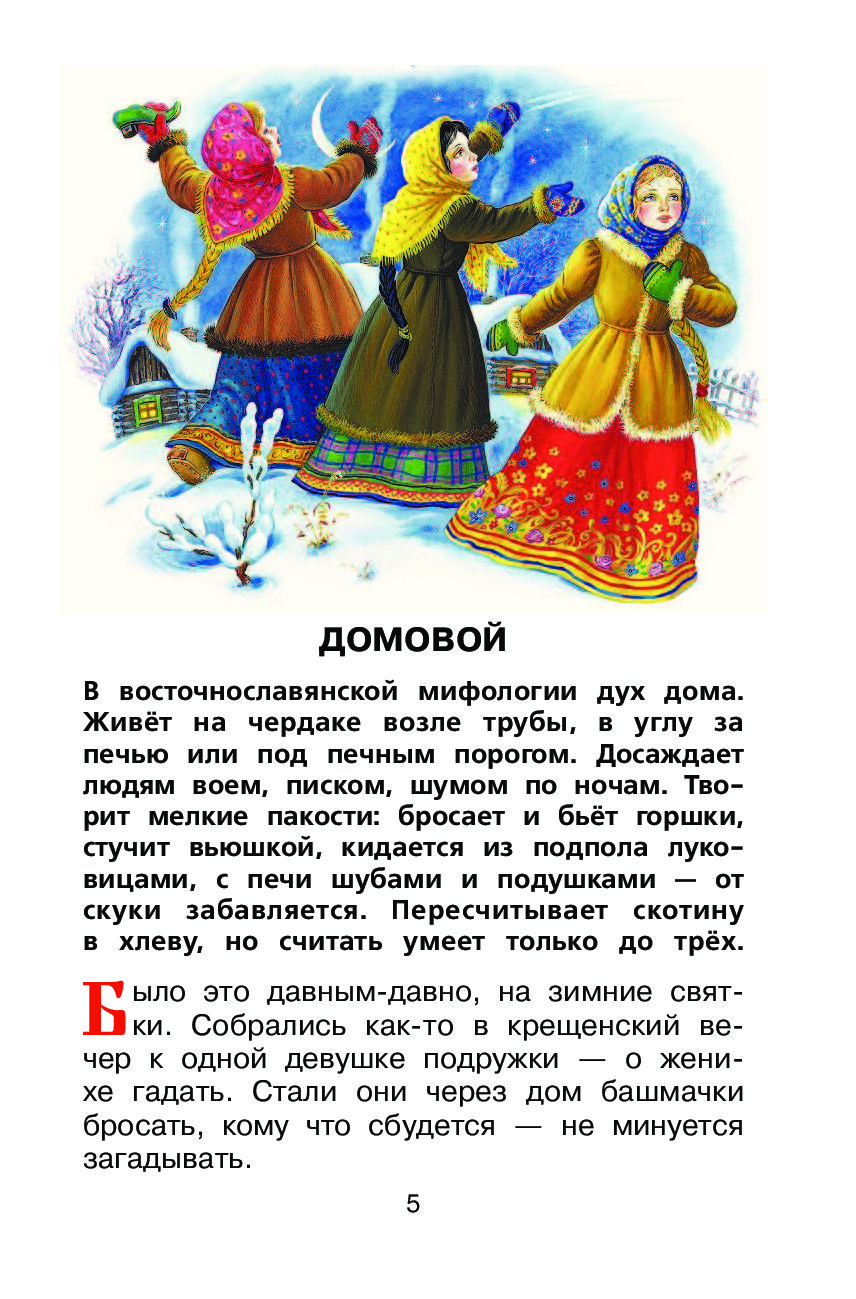 ДОМОВОЙ

В восточнославянской мифологии дух дома. Живёт на чердаке возле трубы, в углу за печью или под печным порогом. Досаждает людям воем, писком, шумом по ночам. Творит мелкие пакости: бросает и бьёт горшки, стучит вьюшкой, кидается из подпола луковицами, с печи шубами и подушками — от скуки забавляется. Пересчитывает скотину в хлеву, но считать умеет только до трёх.

Было это давным-давно, на зимние святки. Собрались как-то в крещенский вечер к одной девушке подружки — о женихе гадать. Стали они через дом башмачки бросать, кому что сбудется — не минуется загадывать.

5